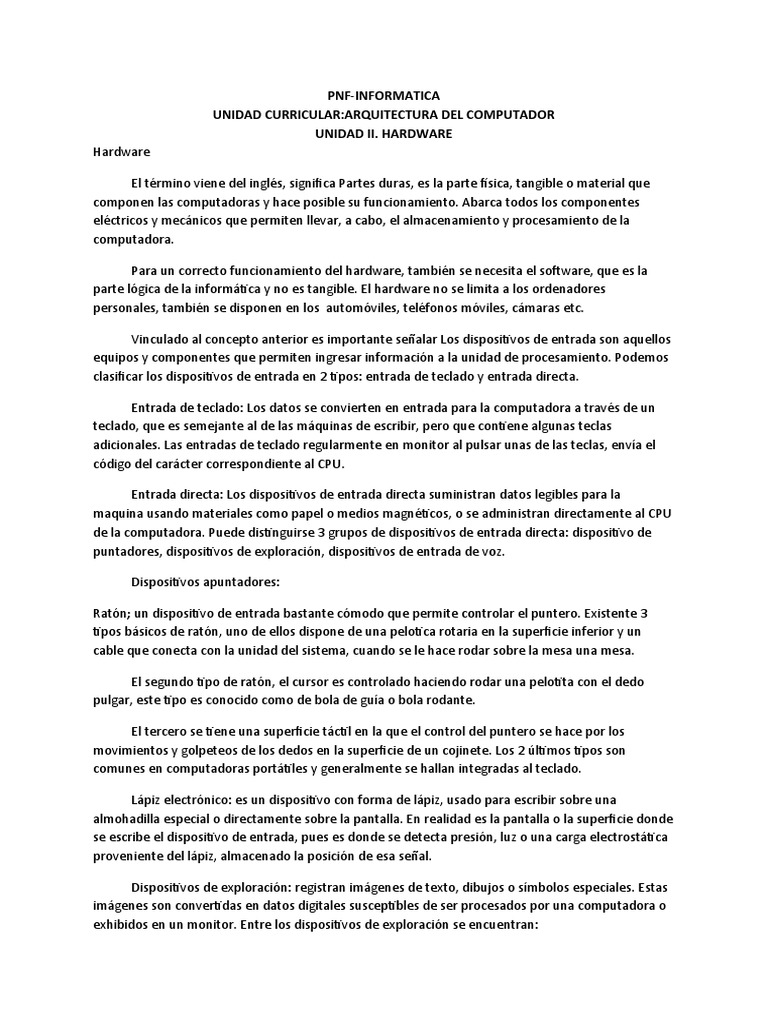 PNF-INFORMATICA
UNIDAD CURRICULAR:ARQUITECTURA DEL COMPUTADOR
UNIDAD II. HARDWARE

Hardware

El término viene del inglés, significa Partes duras, es la parte física, tangible o material que componen las computadoras y hace posible su funcionamiento. Abarca todos los componentes eléctricos y mecánicos que permiten llevar, a cabo, el almacenamiento y procesamiento de la computadora.

Para un correcto funcionamiento del hardware, también se necesita el software, que es la parte lógica de la informática y no es tangible. El hardware no se limita a los ordenadores personales, también se disponen en los automóviles, teléfonos móviles, cámaras etc.

Vinculado al concepto anterior es importante señalar Los dispositivos de entrada son aquellos equipos y componentes que permiten ingresar información a la unidad de procesamiento. Podemos clasificar los dispositivos de entrada en 2 tipos: entrada de teclado y entrada directa.

Entrada de teclado: Los datos se convierten en entrada para la computadora a través de un teclado, que es semejante al de las máquinas de escribir, pero que contiene algunas teclas adicionales. Las entradas de teclado regularmente en monitor al pulsar unas de las teclas, envía el código del carácter correspondiente al CPU.

Entrada directa: Los dispositivos de entrada directa suministran datos legibles para la maquina usando materiales como papel o medios magnéticos, o se administran directamente al CPU de la computadora. Puede distinguirse 3 grupos de dispositivos de entrada directa: dispositivo de puntadores, dispositivos de exploración, dispositivos de entrada de voz.

Dispositivos apuntadores:

Ratón; un dispositivo de entrada bastante cómodo que permite controlar el puntero. Existente 3 tipos básicos de ratón, uno de ellos dispone de una pelotica rotaria en la superficie inferior y un cable que conecta con la unidad del sistema, cuando se le hace rodar sobre la mesa una mesa.

El segundo tipo de ratón, el cursor es controlado haciendo rodar una pelotita con el dedo pulgar, este tipo es conocido como de bola de guía o bola rodante.

El tercero se tiene una superficie táctil en la que el control del puntero se hace por los movimientos y golpeteos de los dedos en la superficie de un cojinete. Los 2 últimos tipos son comunes en computadoras portátiles y generalmente se hallan integradas al teclado.

Lápiz electrónico: es un dispositivo con forma de lápiz, usado para escribir sobre una almohadilla especial o directamente sobre la pantalla. En realidad es la pantalla o la superficie donde se escribe el dispositivo de entrada, pues es donde se detecta presión, luz o una carga electrostática proveniente del lápiz, almacenado la posición de esa señal.

Dispositivos de exploración: registran imágenes de texto, dibujos o símbolos especiales. Estas imágenes son convertidas en datos digitales susceptibles de ser procesados por una computadora o exhibidos en un monitor. Entre los dispositivos de exploración se encuentran: